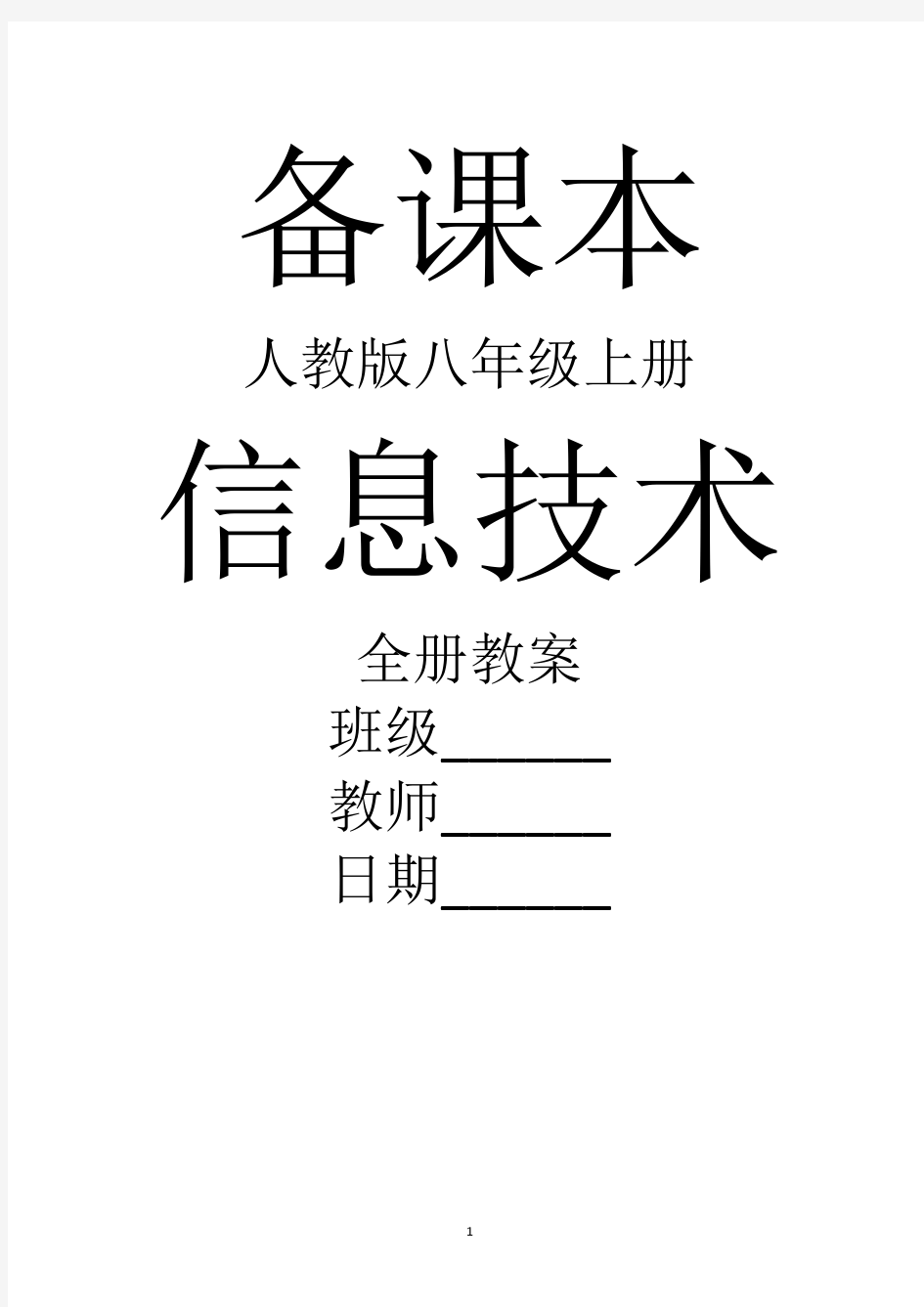 备课本

人教版八年级上册

信息技术

全册教案

班级______

教师______

日期______

1